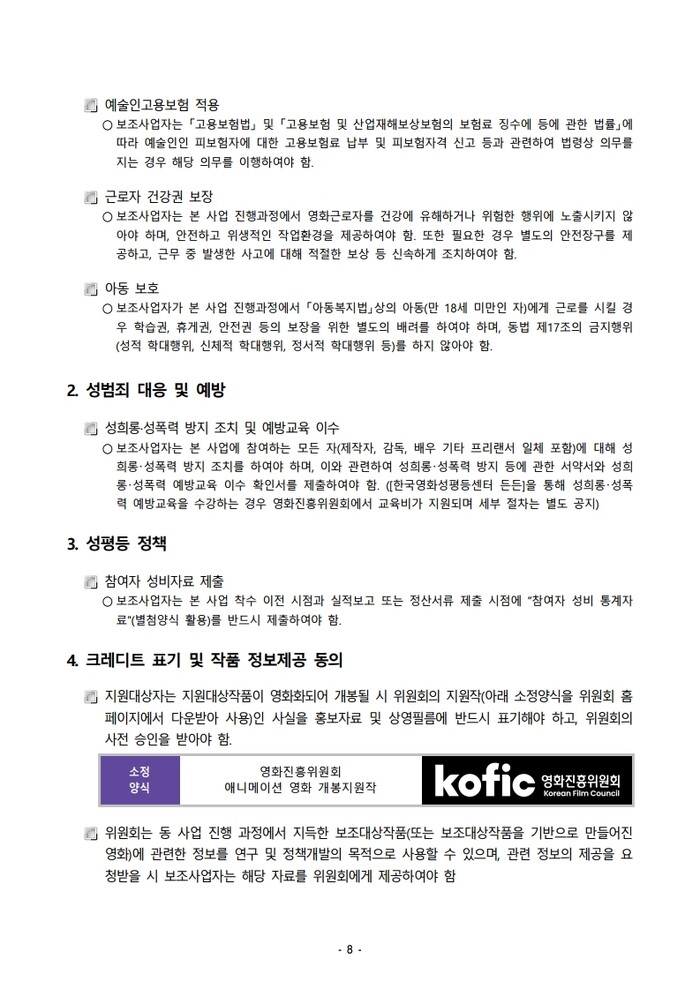 예술인고용보험 적용

○ 보조사업자는 「고용보험법」 및 「고용보험 및 산업재해보상보험의 보험료 징수에 등에 관한 법률」에 따라 예술인인 피보험자에 대한 고용보험료 납부 및 피보험자격 신고 등과 관련하여 법령상 의무를 지는 경우 해당 의무를 이행하여야 함.

근로자 건강권 보장

○ 보조사업자는 본 사업 진행과정에서 영화근로자를 건강에 유해하거나 위험한 행위에 노출시키지 않아야 하며, 안전하고 위생적인 작업환경을 제공하여야 함. 또한 필요한 경우 별도의 안전장구를 제공하고, 근무 중 발생한 사고에 대해 적절한 보상 등 신속하게 조치하여야 함.

아동 보호

○ 보조사업자가 본 사업 진행과정에서 「아동복지법」상의 아동(만 18세 미만인 자)에게 근로를 시킬 경우 학습권, 휴게권, 안전권 등의 보장을 위한 별도의 배려를 하여야 하며, 동법 제17조의 금지행위(성적 학대행위, 신체적 학대행위, 정서적 학대행위 등)를 하지 않아야 함.

2. 성범죄 대응 및 예방

성희롱·성폭력 방지 조치 및 예방교육 이수

○ 보조사업자는 본 사업에 참여하는 모든 자(제작자, 감독, 배우 기타 프리랜서 일체 포함)에 대해 성희롱·성폭력 방지 조치를 하여야 하며, 이와 관련하여 성희롱·성폭력 방지 등에 관한 서약서와 성희롱·성폭력 예방교육 이수 확인서를 제출하여야 함. ([한국영화성평등센터 든든]을 통해 성희롱·성폭력 예방교육을 수강하는 경우 영화진흥위원회에서 교육비가 지원되며 세부 절차는 별도 공지)

3. 성평등 정책

참여자 성비자료 제출

○ 보조사업자는 본 사업 착수 이전 시점과 실적보고 또는 정산서류 제출 시점에 "참여자 성비 통계자료"(별첨양식 활용)를 반드시 제출하여야 함.

4. 크레디트 표기 및 작품 정보제공 동의

지원대상자는 지원대상작품이 영화화되어 개봉될 시 위원회의 지원작(아래 소정양식을 위원회 홈페이지에서 다운받아 사용)인 사실을 홍보자료 및 상영필름에 반드시 표기해야 하고, 위원회의 사전 승인을 받아야 함.

| 소정 양식 | 영화진흥위원회 애니메이션 영화 개봉지원작 | kofic 영화진흥위원회 Korean Film Council |
|---|---|---|

위원회는 동 사업 진행 과정에서 지득한 보조대상작품(또는 보조대상작품을 기반으로 만들어진 영화)에 관련한 정보를 연구 및 정책개발의 목적으로 사용할 수 있으며, 관련 정보의 제공을 요청받을 시 보조사업자는 해당 자료를 위원회에게 제공하여야 함

- 8 -